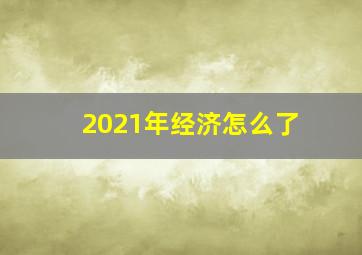 2021年经济怎么了